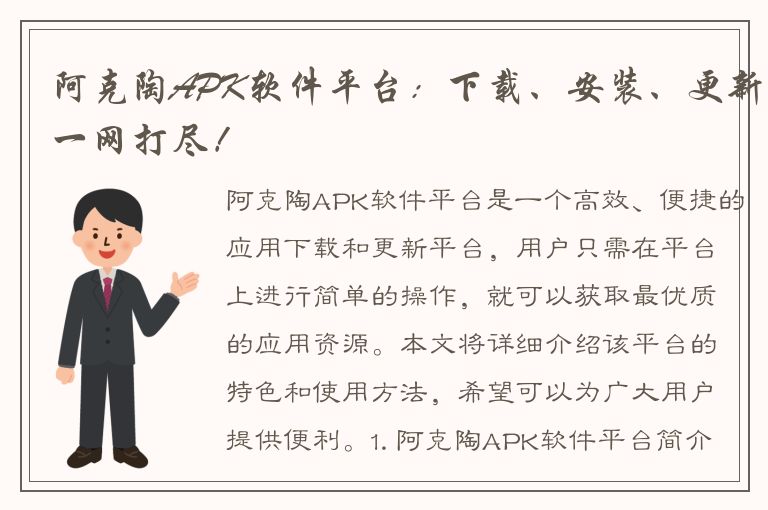 阿克陶APK软件平台：下载、安装、更新一网打尽！

阿克陶APK软件平台是一个高效、便捷的应用下载和更新平台，用户只需在平台上进行简单的操作，就可以获取最优质的应用资源。本文将详细介绍该平台的特色和使用方法，希望可以为广大用户提供便利。1. 阿克陶APK软件平台简介